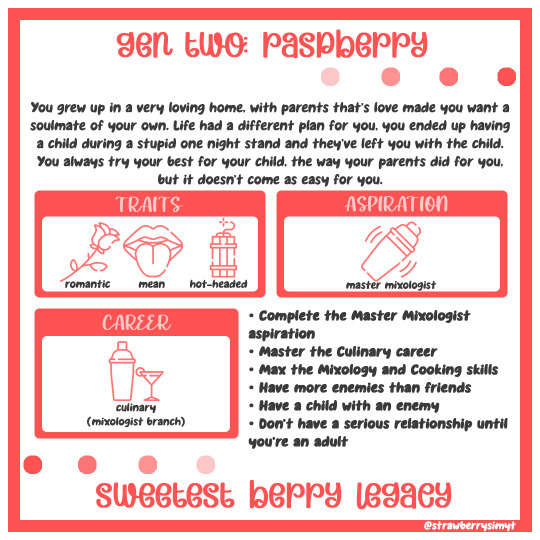 gen two: raspberry

You grew up in a very loving home, with parents that's love made you want a soulmate of your own. Life had a different plan for you, you ended up having a child during a stupid one night stand and they've left you with the child. You always try your best for your child, the way your parents did for you, but it doesn't come as easy for you.

TRAITS

romantic mean hot-headed

ASPIRATION

master mixologist

CAREER

culinary
(mixologist branch)

• Complete the Master Mixologist aspiration
• Master the Culinary career
• Max the Mixology and Cooking skills
• Have more enemies than friends
• Have a child with an enemy
• Don't have a serious relationship until you're an adult

sweetest berry legacy

@strawberrysimyt